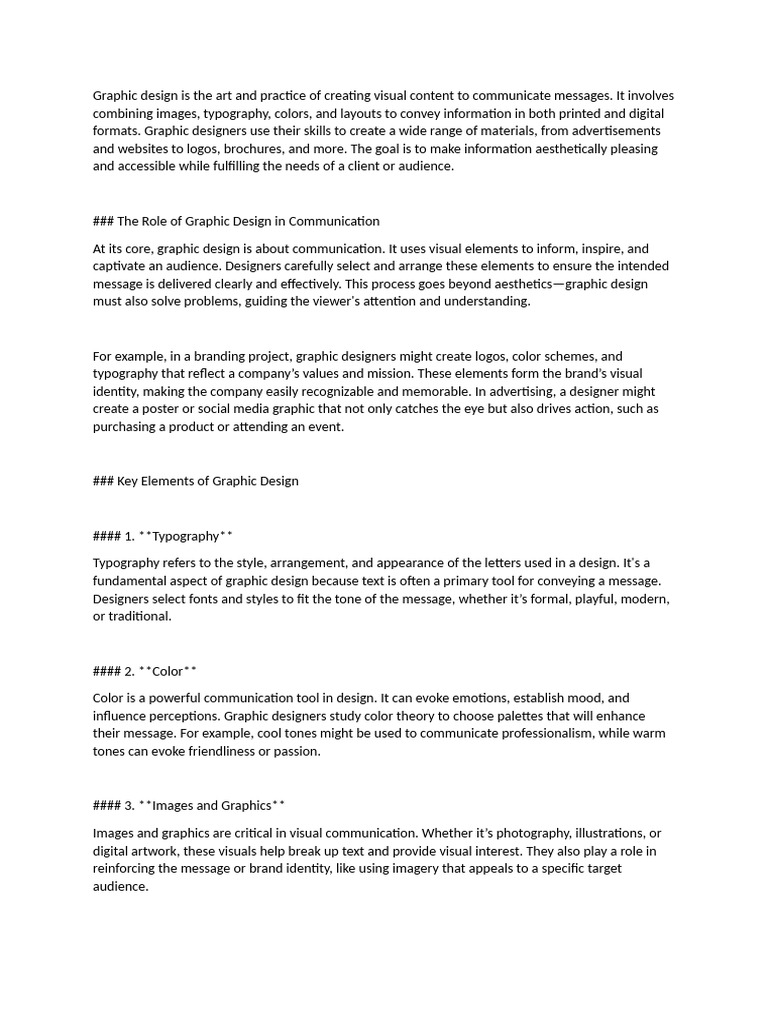 Graphic design is the art and practice of creating visual content to communicate messages. It involves combining images, typography, colors, and layouts to convey information in both printed and digital formats. Graphic designers use their skills to create a wide range of materials, from advertisements and websites to logos, brochures, and more. The goal is to make information aesthetically pleasing and accessible while fulfilling the needs of a client or audience.

### The Role of Graphic Design in Communication

At its core, graphic design is about communication. It uses visual elements to inform, inspire, and captivate an audience. Designers carefully select and arrange these elements to ensure the intended message is delivered clearly and effectively. This process goes beyond aesthetics—graphic design must also solve problems, guiding the viewer's attention and understanding.

For example, in a branding project, graphic designers might create logos, color schemes, and typography that reflect a company's values and mission. These elements form the brand's visual identity, making the company easily recognizable and memorable. In advertising, a designer might create a poster or social media graphic that not only catches the eye but also drives action, such as purchasing a product or attending an event.

### Key Elements of Graphic Design

#### 1. **Typography**

Typography refers to the style, arrangement, and appearance of the letters used in a design. It's a fundamental aspect of graphic design because text is often a primary tool for conveying a message. Designers select fonts and styles to fit the tone of the message, whether it's formal, playful, modern, or traditional.

#### 2. **Color**

Color is a powerful communication tool in design. It can evoke emotions, establish mood, and influence perceptions. Graphic designers study color theory to choose palettes that will enhance their message. For example, cool tones might be used to communicate professionalism, while warm tones can evoke friendliness or passion.

#### 3. **Images and Graphics**

Images and graphics are critical in visual communication. Whether it's photography, illustrations, or digital artwork, these visuals help break up text and provide visual interest. They also play a role in reinforcing the message or brand identity, like using imagery that appeals to a specific target audience.